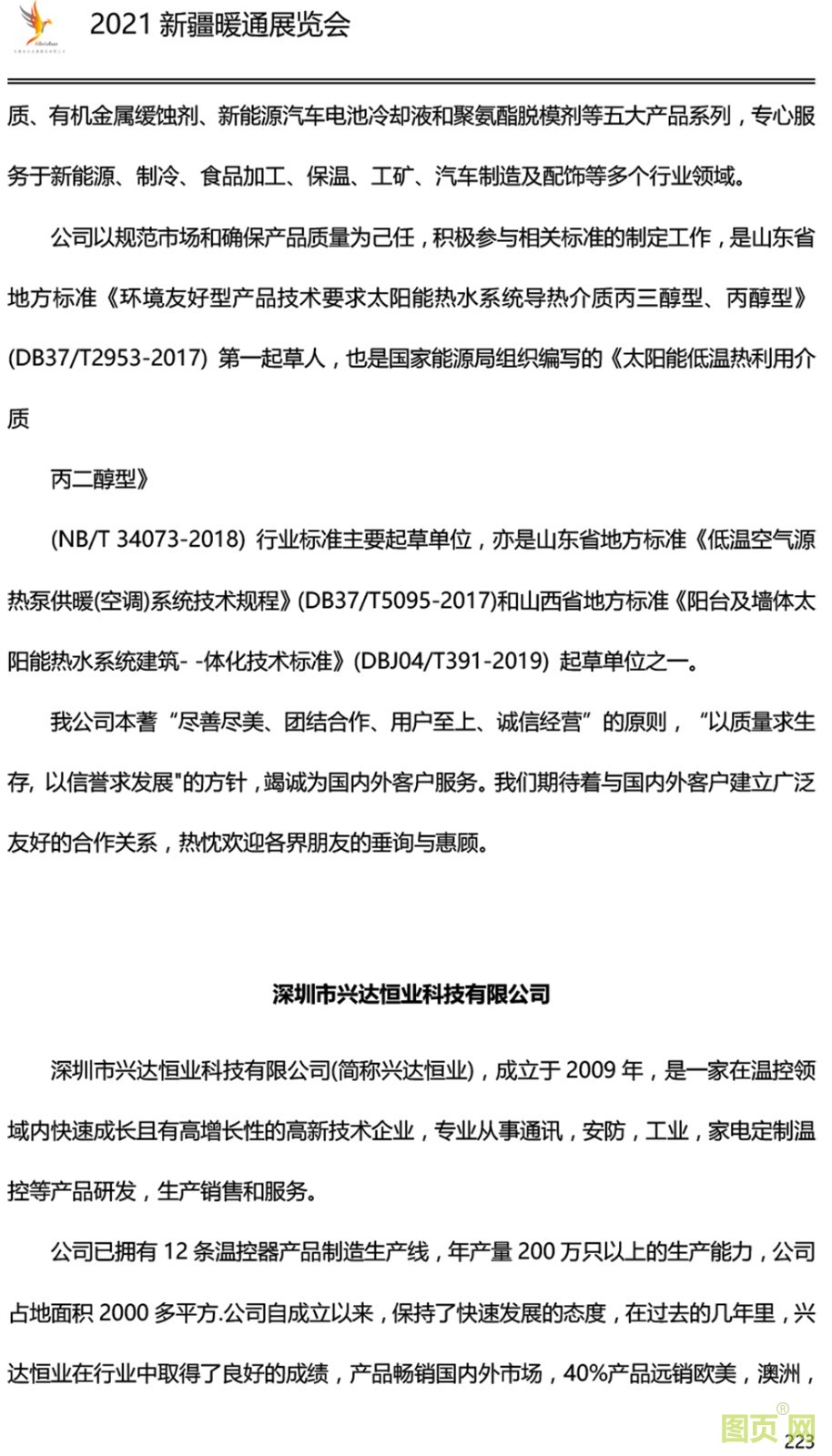 2021 新疆暖通展览会

质、有机金属缓蚀剂、新能源汽车电池冷却液和聚氨酯脱模剂等五大产品系列，专心服务于新能源、制冷、食品加工、保温、工矿、汽车制造及配饰等多个行业领域。

公司以规范市场和确保产品质量为己任，积极参与相关标准的制定工作，是山东省地方标准《环境友好型产品技术要求太阳能热水系统导热介质丙三醇型、丙醇型》(DB37/T2953-2017) 第一起草人，也是国家能源局组织编写的《太阳能低温热利用介质

丙二醇型》

(NB/T 34073-2018) 行业标准主要起草单位，亦是山东省地方标准《低温空气源热泵供暖(空调)系统技术规程》(DB37/T5095-2017)和山西省地方标准《阳台及墙体太阳能热水系统建筑- -体化技术标准》(DBJ04/T391-2019) 起草单位之一。

我公司本著“尽善尽美、团结合作、用户至上、诚信经营”的原则，“以质量求生存, 以信誉求发展"的方针，竭诚为国内外客户服务。我们期待着与国内外客户建立广泛友好的合作关系，热忱欢迎各界朋友的垂询与惠顾。

深圳市兴达恒业科技有限公司

深圳市兴达恒业科技有限公司(简称兴达恒业)，成立于 2009 年，是一家在温控领域内快速成长且有高增长性的高新技术企业，专业从事通讯，安防，工业，家电定制温控等产品研发，生产销售和服务。

公司已拥有 12 条温控器产品制造生产线，年产量 200 万只以上的生产能力，公司占地面积 2000 多平方.公司自成立以来，保持了快速发展的态度，在过去的几年里，兴达恒业在行业中取得了良好的成绩，产品畅销国内外市场，40%产品远销欧美，澳洲，

图页网

223